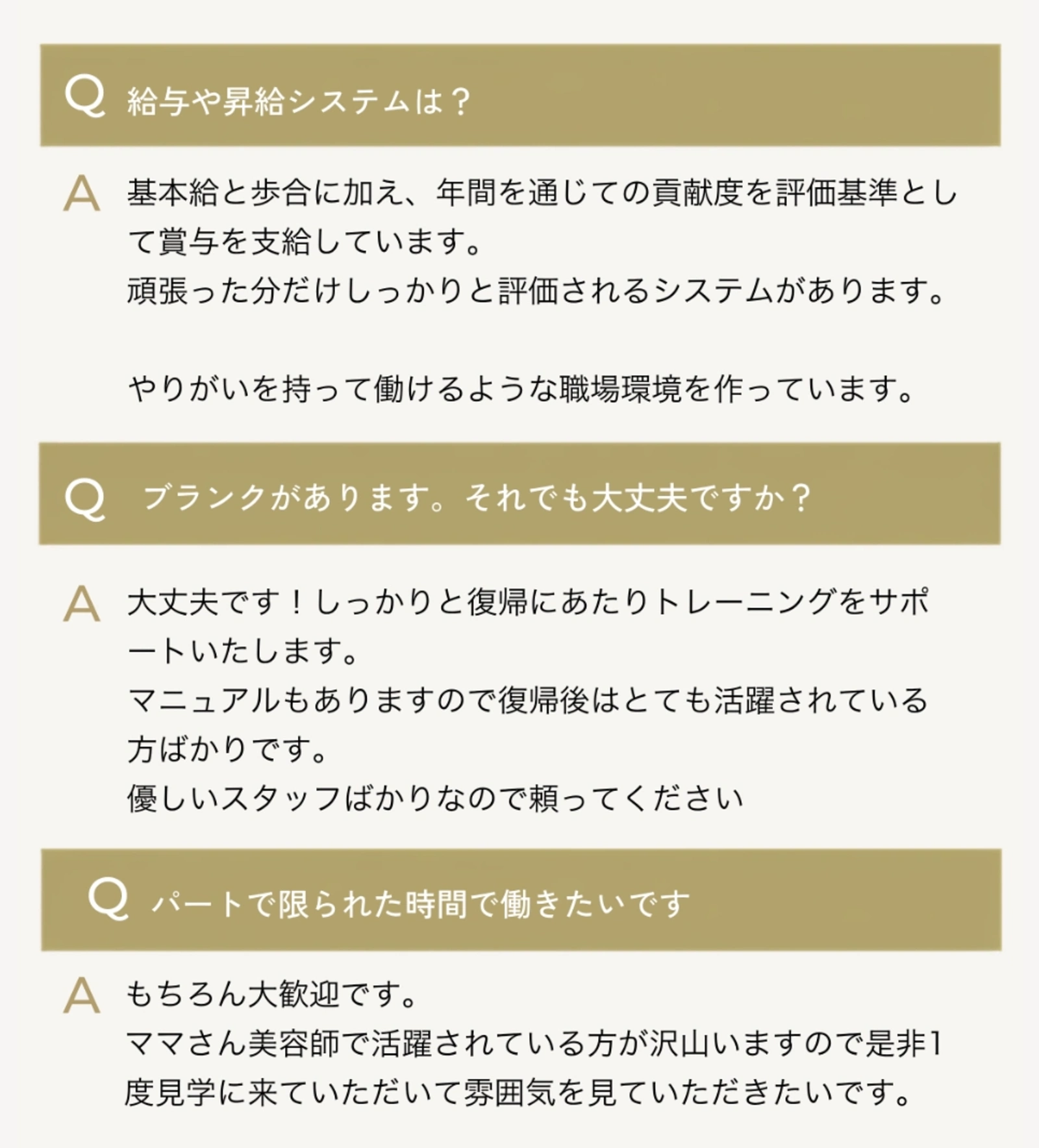 Q 給与や昇給システムは？

A 基本給と歩合に加え、年間を通じての貢献度を評価基準として賞与を支給しています。
頑張った分だけしっかりと評価されるシステムがあります。

やりがいを持って働けるような職場環境を作っています。

Q ブランクがあります。それでも大丈夫ですか？

A 大丈夫です！しっかりと復帰にあたりトレーニングをサポートいたします。
マニュアルもありますので復帰後はとても活躍されている方ばかりです。
優しいスタッフばかりなので頼ってください

Q パートで限られた時間で働きたいです

A もちろん大歓迎です。
ママさん美容師で活躍されている方が沢山いますので是非1度見学に来ていただいて雰囲気を見ていただきたいです。